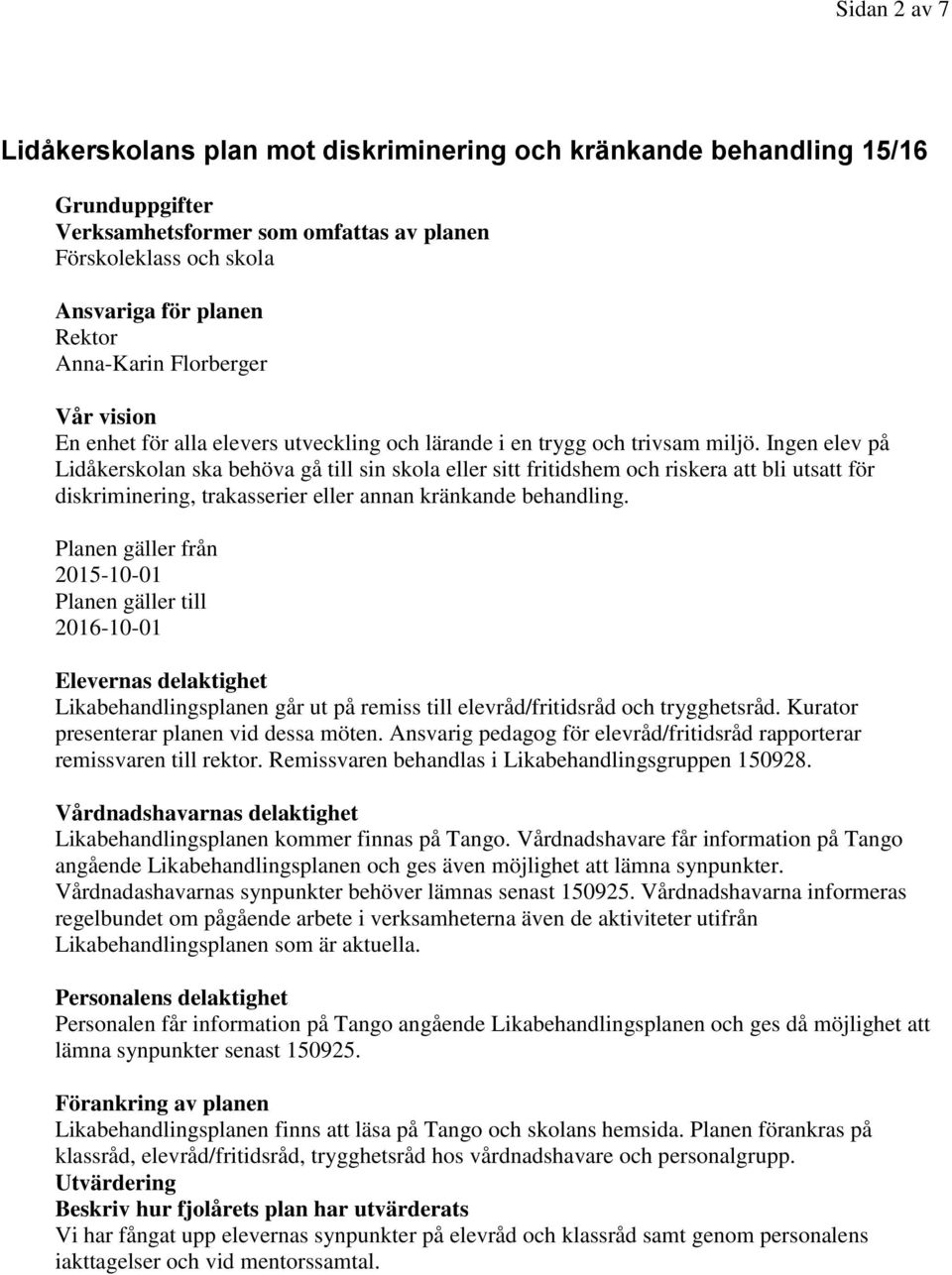 Sidan 2 av 7

Lidåkerskolans plan mot diskriminering och kränkande behandling 15/16

Grunduppgifter
Verksamhetsformer som omfattas av planen
Förskoleklass och skola

Ansvariga för planen
Rektor
Anna-Karin Florberger

Vår vision
En enhet för alla elevers utveckling och lärande i en trygg och trivsam miljö. Ingen elev på Lidåkerskolan ska behöva gå till sin skola eller sitt fritidshem och riskera att bli utsatt för diskriminering, trakasserier eller annan kränkande behandling.

Planen gäller från
2015-10-01
Planen gäller till
2016-10-01

Elevernas delaktighet
Likabehandlingsplanen går ut på remiss till elevråd/fritidsråd och trygghetsråd. Kurator presenterar planen vid dessa möten. Ansvarig pedagog för elevråd/fritidsråd rapporterar remissvaren till rektor. Remissvaren behandlas i Likabehandlingsgruppen 150928.

Vårdnadshavarnas delaktighet
Likabehandlingsplanen kommer finnas på Tango. Vårdnadshavare får information på Tango angående Likabehandlingsplanen och ges även möjlighet att lämna synpunkter. Vårdnadashavarnas synpunkter behöver lämnas senast 150925. Vårdnadshavarna informeras regelbundet om pågående arbete i verksamheterna även de aktiviteter utifrån Likabehandlingsplanen som är aktuella.

Personalens delaktighet
Personalen får information på Tango angående Likabehandlingsplanen och ges då möjlighet att lämna synpunkter senast 150925.

Förankring av planen
Likabehandlingsplanen finns att läsa på Tango och skolans hemsida. Planen förankras på klassråd, elevråd/fritidsråd, trygghetsråd hos vårdnadshavare och personalgrupp.
Utvärdering
Beskriv hur fjolårets plan har utvärderats
Vi har fångat upp elevernas synpunkter på elevråd och klassråd samt genom personalens iakttagelser och vid mentorssamtal.